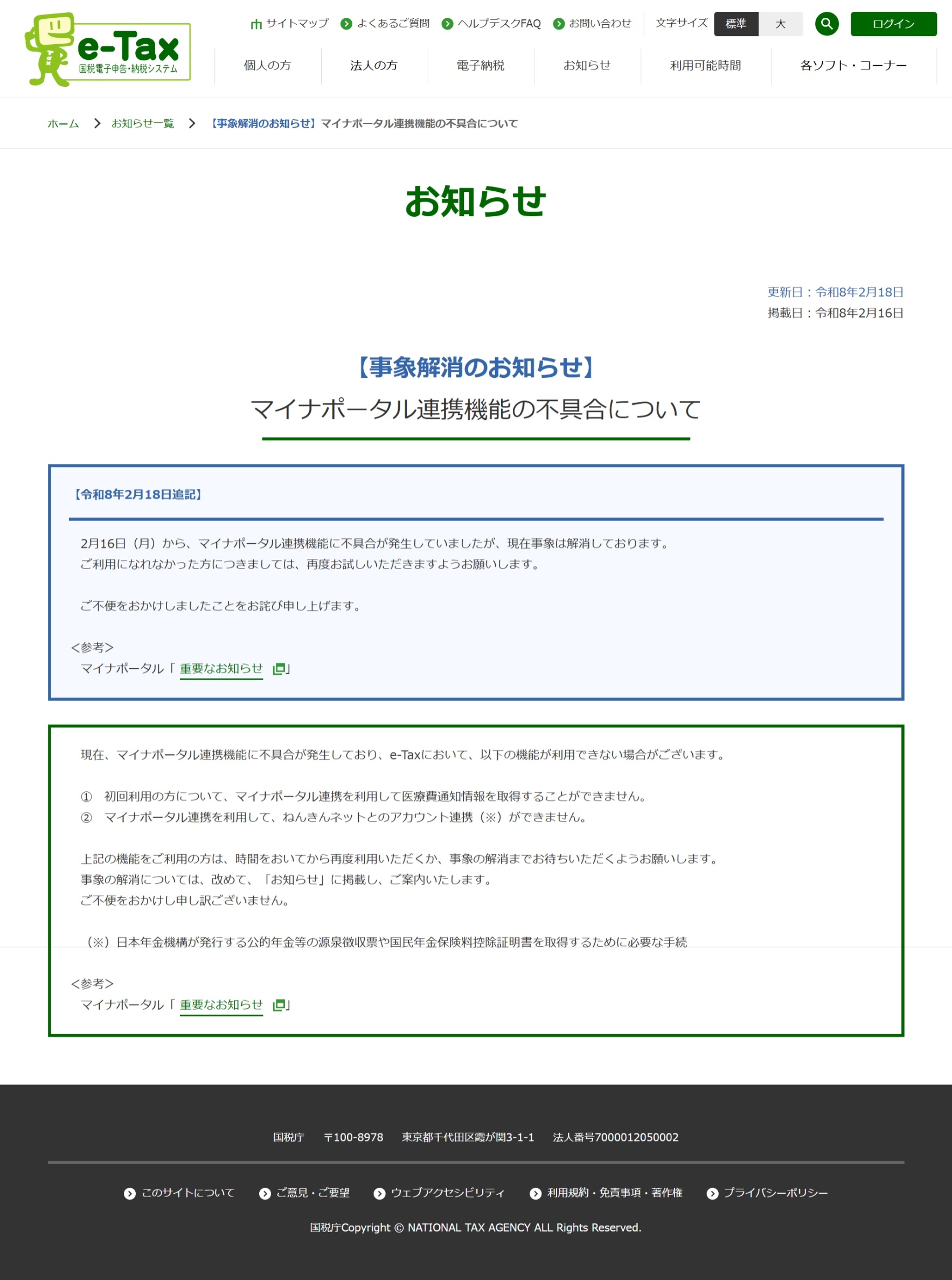 e-Tax
国税電子申告・納税システム

サイトマップ よくあるご質問 ヘルプデスクFAQ お問い合わせ 文字サイズ 標準 大 ログイン

個人の方 法人の方 電子納税 お知らせ 利用可能時間 各ソフト・コーナー

ホーム > お知らせ一覧 > 【事象解消のお知らせ】マイナポータル連携機能の不具合について

お知らせ

更新日：令和8年2月18日
掲載日：令和8年2月16日

【事象解消のお知らせ】
マイナポータル連携機能の不具合について

【令和8年2月18日追記】

2月16日（月）から、マイナポータル連携機能に不具合が発生していましたが、現在事象は解消しております。
ご利用になれなかった方につきましては、再度お試しいただきますようお願いします。

ご不便をおかけしましたことをお詫び申し上げます。

<参考>
マイナポータル「重要なお知らせ」

現在、マイナポータル連携機能に不具合が発生しており、e-Taxにおいて、以下の機能が利用できない場合がございます。

① 初回利用の方について、マイナポータル連携を利用して医療費通知情報を取得することができません。
② マイナポータル連携を利用して、ねんきんネットとのアカウント連携（※）ができません。

上記の機能をご利用の方は、時間をおいてから再度利用いただくか、事象の解消までお待ちいただくようお願いします。
事象の解消については、改めて、「お知らせ」に掲載し、ご案内いたします。
ご不便をおかけし申し訳ございません。

（※）日本年金機構が発行する公的年金等の源泉徴収票や国民年金保険料控除証明書を取得するために必要な手続

<参考>
マイナポータル「重要なお知らせ」

国税庁 〒100-8978 東京都千代田区霞が関3-1-1 法人番号7000012050002

このサイトについて ご意見・ご要望 ウェブアクセシビリティ 利用規約・免責事項・著作権 プライバシーポリシー

国税庁Copyright © NATIONAL TAX AGENCY ALL Rights Reserved.